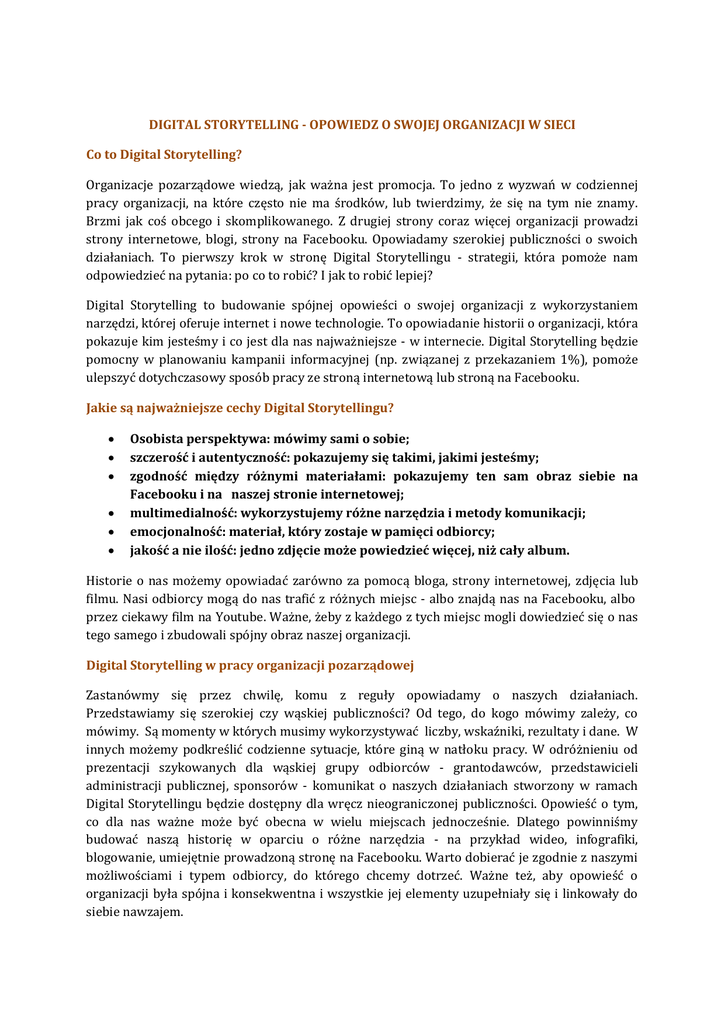 DIGITAL STORYTELLING - OPOWIEDZ O SWOJEJ ORGANIZACJI W SIECI

Co to Digital Storytelling?

Organizacje pozarządowe wiedzą, jak ważna jest promocja. To jedno z wyzwań w codziennej pracy organizacji, na które często nie ma środków, lub twierdzimy, że się na tym nie znamy. Brzmi jak coś obcego i skomplikowanego. Z drugiej strony coraz więcej organizacji prowadzi strony internetowe, blogi, strony na Facebooku. Opowiadamy szerokiej publiczności o swoich działaniach. To pierwszy krok w stronę Digital Storytellingu - strategii, która pomoże nam odpowiedzieć na pytania: po co to robić? I jak to robić lepiej?

Digital Storytelling to budowanie spójnej opowieści o swojej organizacji z wykorzystaniem narzędzi, której oferuje internet i nowe technologie. To opowiadanie historii o organizacji, która pokazuje kim jesteśmy i co jest dla nas najważniejsze - w internecie. Digital Storytelling będzie pomocny w planowaniu kampanii informacyjnej (np. związanej z przekazaniem 1%), pomoże ulepszyć dotychczasowy sposób pracy ze stroną internetową lub stroną na Facebooku.

Jakie są najważniejsze cechy Digital Storytellingu?

• Osobista perspektywa: mówimy sami o sobie;
• szczerość i autentyczność: pokazujemy się takimi, jakimi jesteśmy;
• zgodność między różnymi materiałami: pokazujemy ten sam obraz siebie na Facebooku i na naszej stronie internetowej;
• multimedialność: wykorzystujemy różne narzędzia i metody komunikacji;
• emocjonalność: materiał, który zostaje w pamięci odbiorcy;
• jakość a nie ilość: jedno zdjęcie może powiedzieć więcej, niż cały album.

Historie o nas możemy opowiadać zarówno za pomocą bloga, strony internetowej, zdjęcia lub filmu. Nasi odbiorcy mogą do nas trafić z różnych miejsc - albo znajdą nas na Facebooku, albo przez ciekawy film na Youtube. Ważne, żeby z każdego z tych miejsc mogli dowiedzieć się o nas tego samego i zbudowali spójny obraz naszej organizacji.

Digital Storytelling w pracy organizacji pozarządowej

Zastanówmy się przez chwilę, komu z reguły opowiadamy o naszych działaniach. Przedstawiamy się szerokiej czy wąskiej publiczności? Od tego, do kogo mówimy zależy, co mówimy. Są momenty w których musimy wykorzystywać liczby, wskaźniki, rezultaty i dane. W innych możemy podkreślić codzienne sytuacje, które giną w natłoku pracy. W odróżnieniu od prezentacji szykowanych dla wąskiej grupy odbiorców - grantodawców, przedstawicieli administracji publicznej, sponsorów - komunikat o naszych działaniach stworzony w ramach Digital Storytellingu będzie dostępny dla wręcz nieograniczonej publiczności. Opowieść o tym, co dla nas ważne może być obecna w wielu miejscach jednocześnie. Dlatego powinniśmy budować naszą historię w oparciu o różne narzędzia - na przykład wideo, infografiki, blogowanie, umiejętnie prowadzoną stronę na Facebooku. Warto dobierać je zgodnie z naszymi możliwościami i typem odbiorcy, do którego chcemy dotrzeć. Ważne też, aby opowieść o organizacji była spójna i konsekwentna i wszystkie jej elementy uzupełniały się i linkowały do siebie nawzajem.